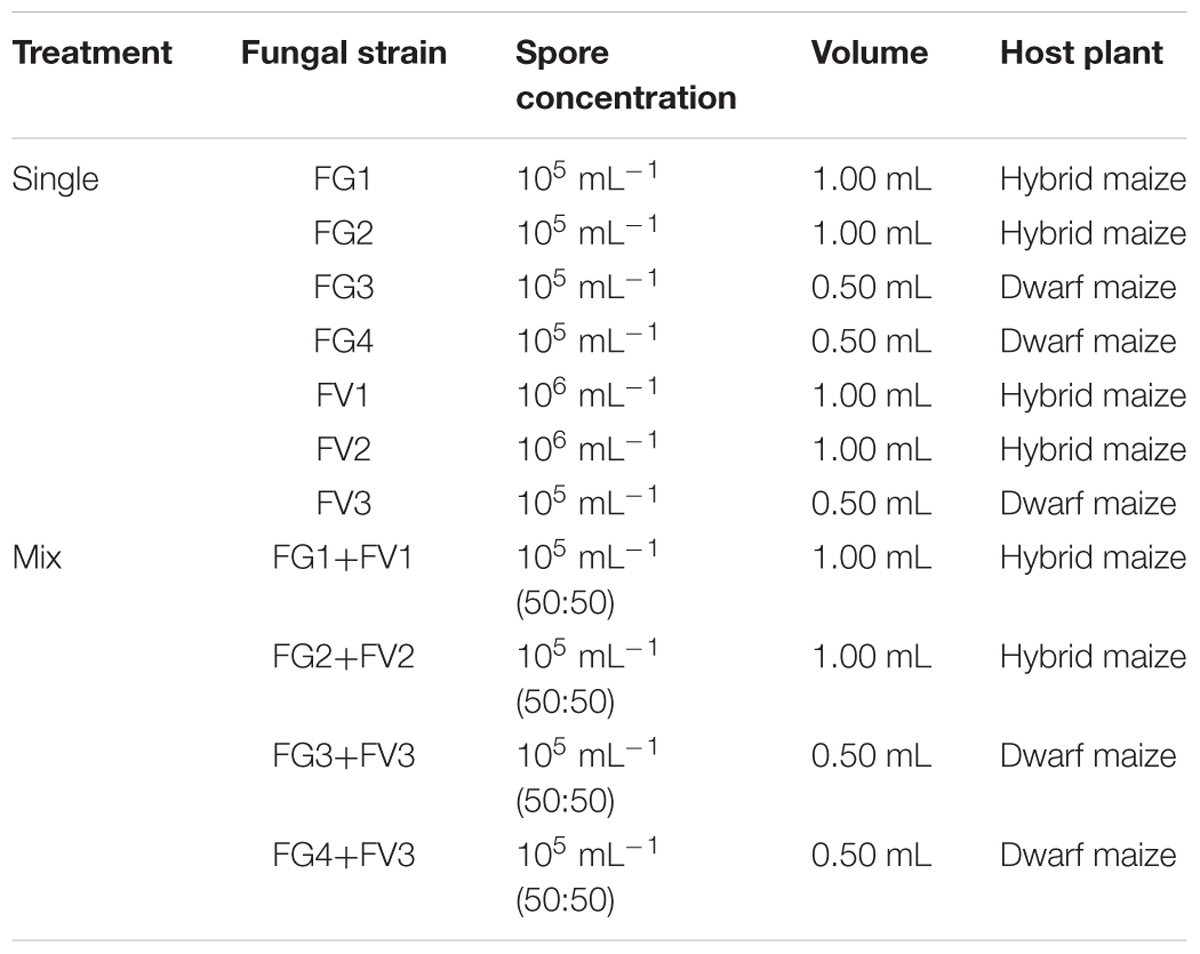 | Treatment | Fungal strain | Spore concentration | Volume | Host plant |
|---|---|---|---|---|
| Single | FG1 | $10^5$ mL$^{-1}$ | 1.00 mL | Hybrid maize |
| | FG2 | $10^5$ mL$^{-1}$ | 1.00 mL | Hybrid maize |
| | FG3 | $10^5$ mL$^{-1}$ | 0.50 mL | Dwarf maize |
| | FG4 | $10^5$ mL$^{-1}$ | 0.50 mL | Dwarf maize |
| | FV1 | $10^6$ mL$^{-1}$ | 1.00 mL | Hybrid maize |
| | FV2 | $10^6$ mL$^{-1}$ | 1.00 mL | Hybrid maize |
| | FV3 | $10^5$ mL$^{-1}$ | 0.50 mL | Dwarf maize |
| Mix | FG1+FV1 | $10^5$ mL$^{-1}$ (50:50) | 1.00 mL | Hybrid maize |
| | FG2+FV2 | $10^5$ mL$^{-1}$ (50:50) | 1.00 mL | Hybrid maize |
| | FG3+FV3 | $10^5$ mL$^{-1}$ (50:50) | 0.50 mL | Dwarf maize |
| | FG4+FV3 | $10^5$ mL$^{-1}$ (50:50) | 0.50 mL | Dwarf maize |